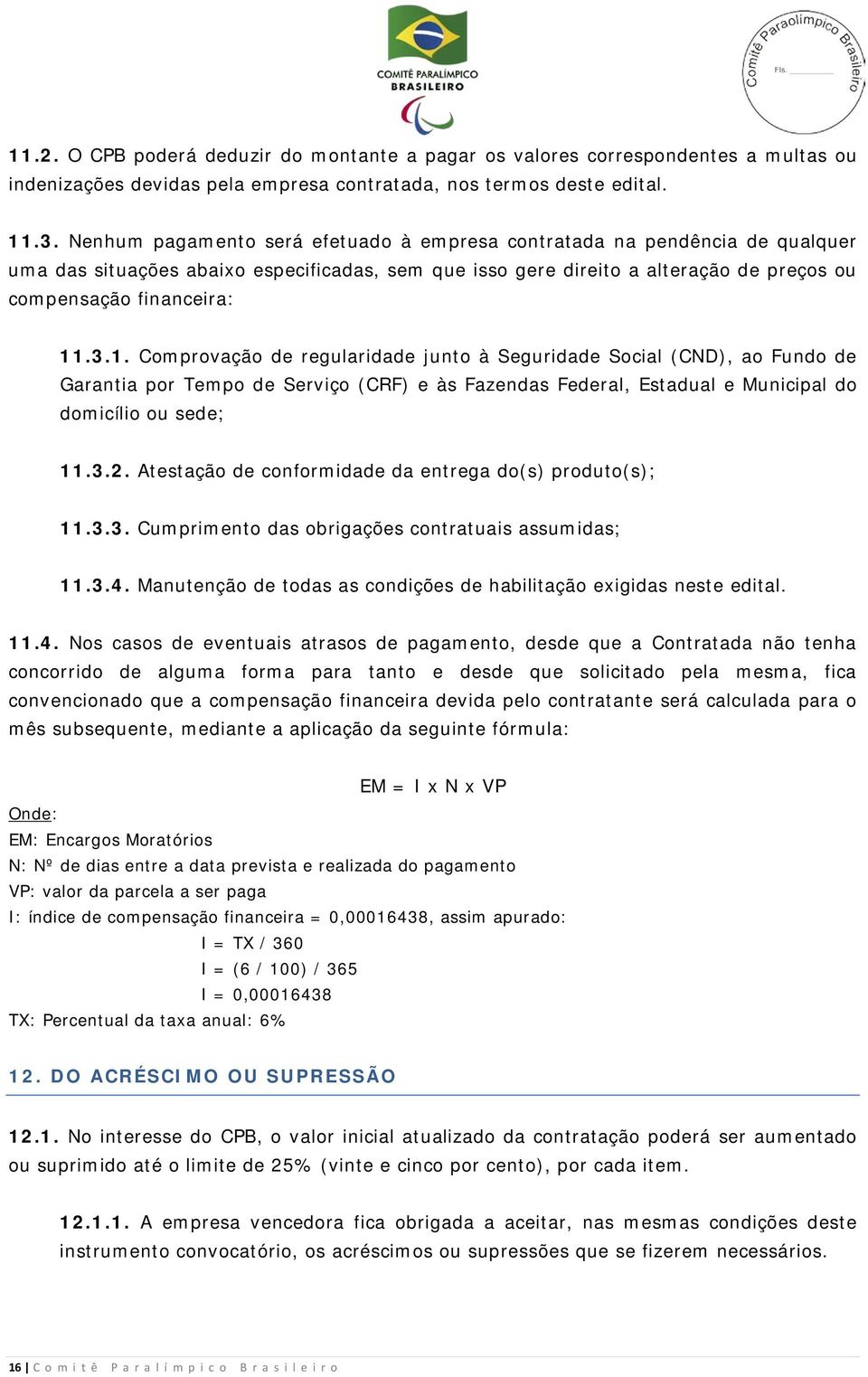 COMITÊ PARALÍMPICO BRASILEIRO

Comitê Paraolímpico Brasileiro
Fls. ________

11.2. O CPB poderá deduzir do montante a pagar os valores correspondentes a multas ou indenizações devidas pela empresa contratada, nos termos deste edital.

11.3. Nenhum pagamento será efetuado à empresa contratada na pendência de qualquer uma das situações abaixo especificadas, sem que isso gere direito a alteração de preços ou compensação financeira:

11.3.1. Comprovação de regularidade junto à Seguridade Social (CND), ao Fundo de Garantia por Tempo de Serviço (CRF) e às Fazendas Federal, Estadual e Municipal do domicílio ou sede;

11.3.2. Atestação de conformidade da entrega do(s) produto(s);

11.3.3. Cumprimento das obrigações contratuais assumidas;

11.3.4. Manutenção de todas as condições de habilitação exigidas neste edital.

11.4. Nos casos de eventuais atrasos de pagamento, desde que a Contratada não tenha concorrido de alguma forma para tanto e desde que solicitado pela mesma, fica convencionado que a compensação financeira devida pelo contratante será calculada para o mês subsequente, mediante a aplicação da seguinte fórmula:

EM = I x N x VP

Onde:
EM: Encargos Moratórios
N: Nº de dias entre a data prevista e realizada do pagamento
VP: valor da parcela a ser paga
I: índice de compensação financeira = 0,00016438, assim apurado:
I = TX / 360
I = (6 / 100) / 365
I = 0,00016438
TX: Percentual da taxa anual: 6%

12. DO ACRÉSCIMO OU SUPRESSÃO

12.1. No interesse do CPB, o valor inicial atualizado da contratação poderá ser aumentado ou suprimido até o limite de 25% (vinte e cinco por cento), por cada item.

12.1.1. A empresa vencedora fica obrigada a aceitar, nas mesmas condições deste instrumento convocatório, os acréscimos ou supressões que se fizerem necessários.

16 | Comitê Paralímpico Brasileiro